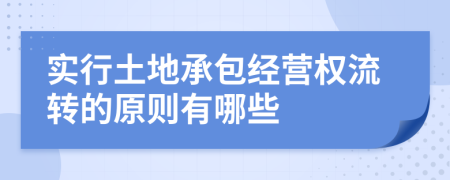 实行土地承包经营权流转的原则有哪些